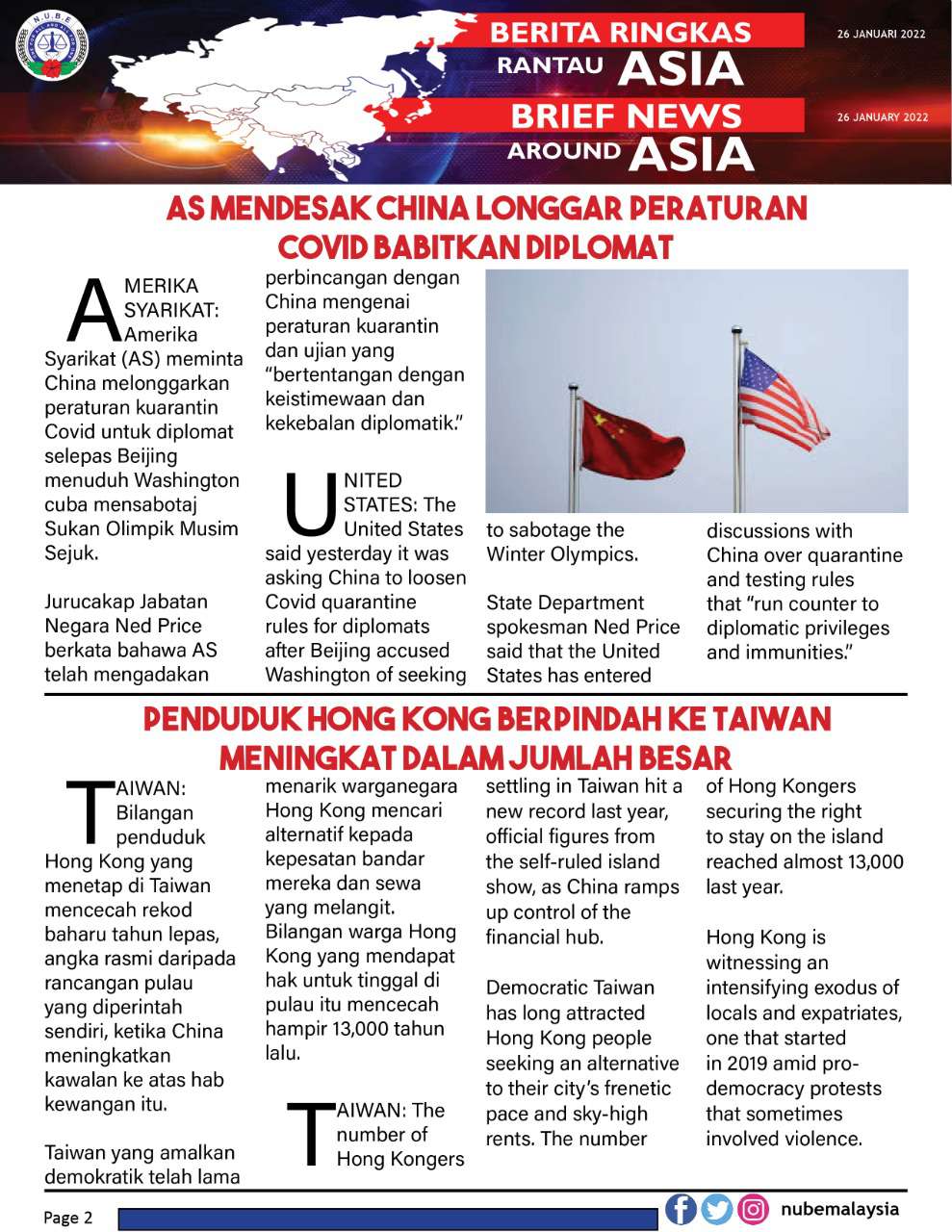 N.U.B.E

BERITA RINGKAS RANTAU ASIA

26 JANUARI 2022

BRIEF NEWS AROUND ASIA

26 JANUARY 2022

AS MENDESAK CHINA LONGGAR PERATURAN COVID BABITKAN DIPLOMAT

AMERIKA SYARIKAT: Amerika Syarikat (AS) meminta China melonggarkan peraturan kuarantin Covid untuk diplomat selepas Beijing menuduh Washington cuba mensabotaj Sukan Olimpik Musim Sejuk.

Jurucakap Jabatan Negara Ned Price berkata bahawa AS telah mengadakan perbincangan dengan China mengenai peraturan kuarantin dan ujian yang "bertentangan dengan keistimewaan dan kekebalan diplomatik."

UNITED STATES: The United States said yesterday it was asking China to loosen Covid quarantine rules for diplomats after Beijing accused Washington of seeking to sabotage the Winter Olympics.

State Department spokesman Ned Price said that the United States has entered discussions with China over quarantine and testing rules that "run counter to diplomatic privileges and immunities."

PENDUDUK HONG KONG BERPINDAH KE TAIWAN MENINGKAT DALAM JUMLAH BESAR

TAIWAN: Bilangan penduduk Hong Kong yang menetap di Taiwan mencecah rekod baharu tahun lepas, angka rasmi daripada rancangan pulau yang diperintah sendiri, ketika China meningkatkan kawalan ke atas hab kewangan itu.

Taiwan yang amalkan demokratik telah lama menarik warganegara Hong Kong mencari alternatif kepada kepesatan bandar mereka dan sewa yang melangit. Bilangan warga Hong Kong yang mendapat hak untuk tinggal di pulau itu mencecah hampir 13,000 tahun lalu.

TAIWAN: The number of Hong Kongers settling in Taiwan hit a new record last year, official figures from the self-ruled island show, as China ramps up control of the financial hub.

Democratic Taiwan has long attracted Hong Kong people seeking an alternative to their city's frenetic pace and sky-high rents. The number of Hong Kongers securing the right to stay on the island reached almost 13,000 last year.

Hong Kong is witnessing an intensifying exodus of locals and expatriates, one that started in 2019 amid pro-democracy protests that sometimes involved violence.

Page 2

nubemalaysia